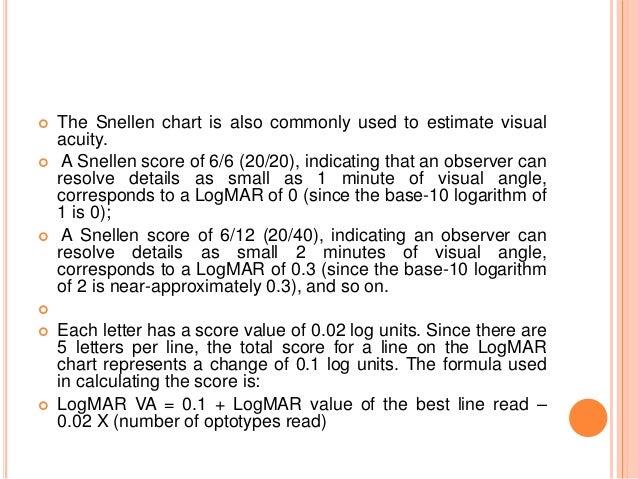 The Snellen chart is also commonly used to estimate visual acuity.

A Snellen score of 6/6 (20/20), indicating that an observer can resolve details as small as 1 minute of visual angle, corresponds to a LogMAR of 0 (since the base-10 logarithm of 1 is 0);

A Snellen score of 6/12 (20/40), indicating an observer can resolve details as small 2 minutes of visual angle, corresponds to a LogMAR of 0.3 (since the base-10 logarithm of 2 is near-approximately 0.3), and so on.

Each letter has a score value of 0.02 log units. Since there are 5 letters per line, the total score for a line on the LogMAR chart represents a change of 0.1 log units. The formula used in calculating the score is:

LogMAR VA = 0.1 + LogMAR value of the best line read – 0.02 X (number of optotypes read)